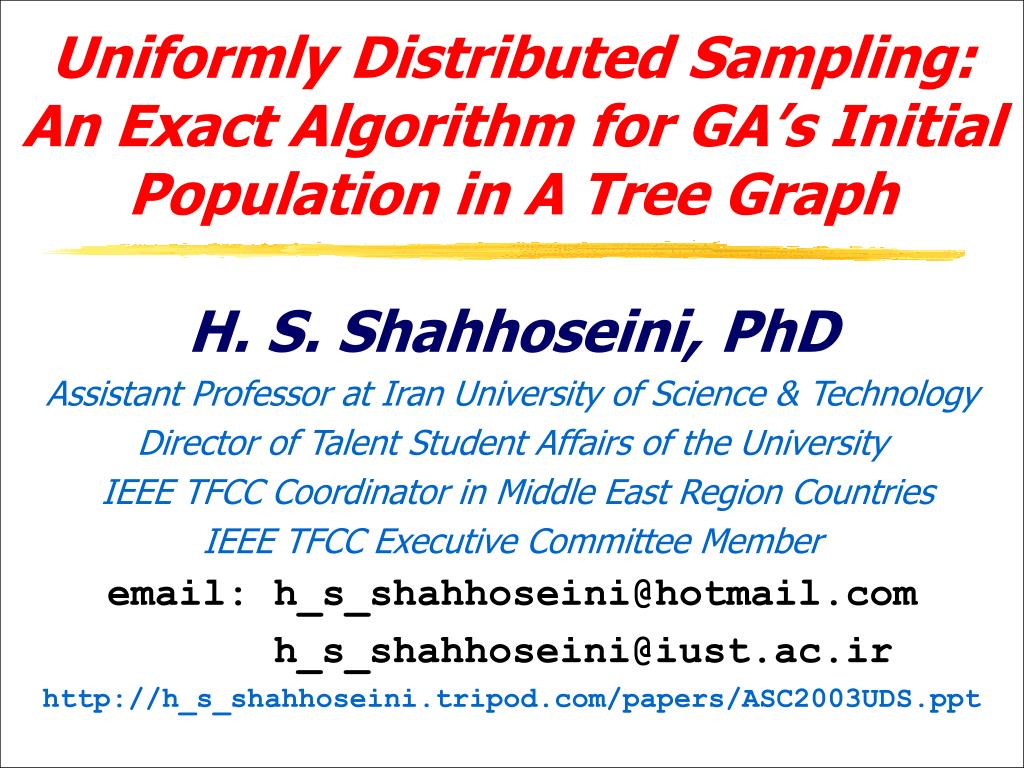 Uniformly Distributed Sampling: An Exact Algorithm for GA's Initial Population in A Tree Graph

H. S. Shahhoseini, PhD

Assistant Professor at Iran University of Science & Technology

Director of Talent Student Affairs of the University

IEEE TFCC Coordinator in Middle East Region Countries

IEEE TFCC Executive Committee Member

email: h_s_shahhoseini@hotmail.com
h_s_shahhoseini@iust.ac.ir

http://h_s_shahhoseini.tripod.com/papers/ASC2003UDS.ppt